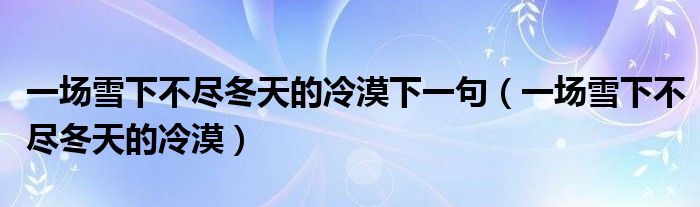 一场雪下不尽冬天的冷漠下一句（一场雪下不尽冬天的冷漠）